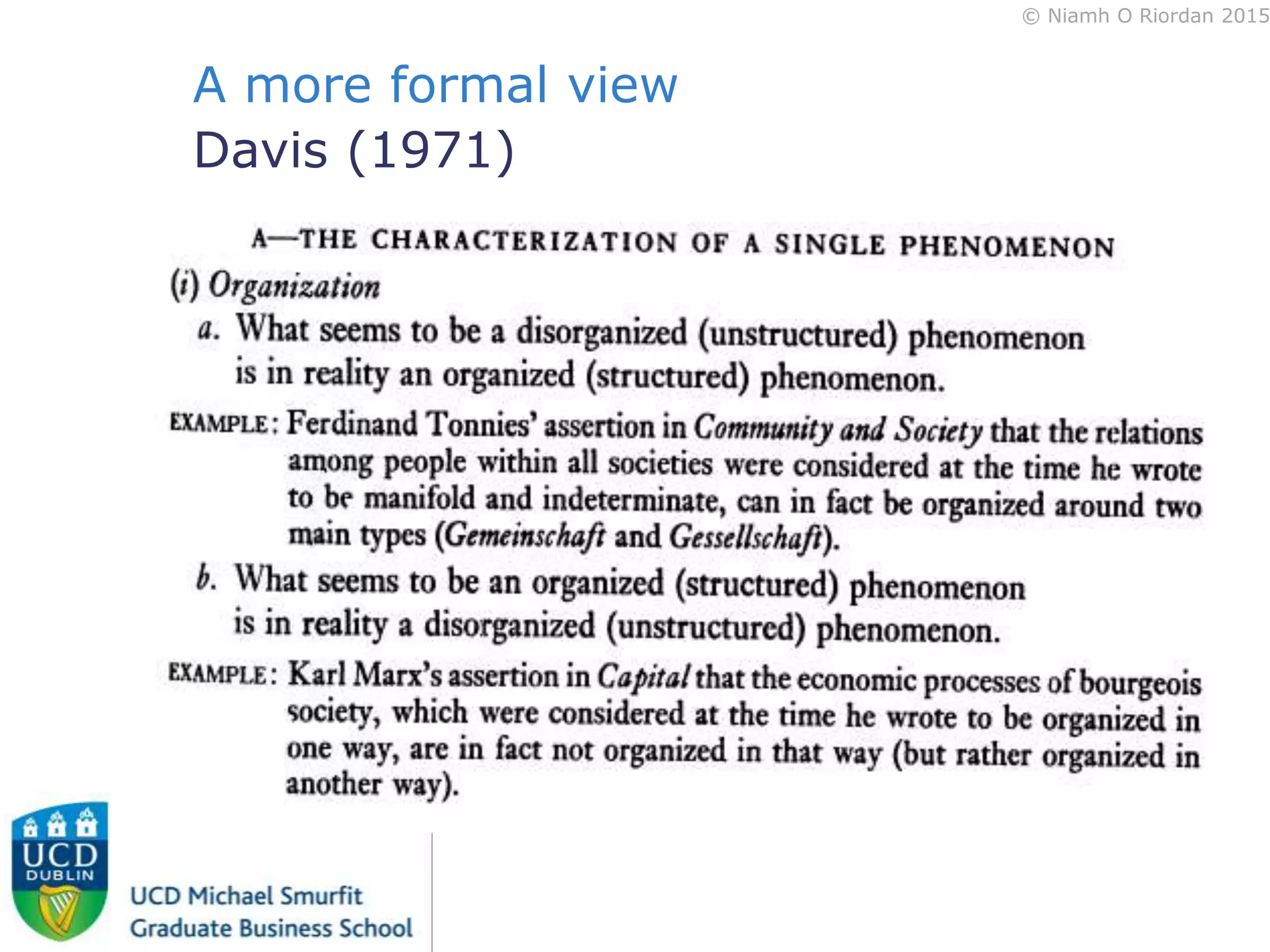 © Niamh O Riordan 2015

A more formal view
Davis (1971)

A—THE CHARACTERIZATION OF A SINGLE PHENOMENON

(i) Organization

a. What seems to be a disorganized (unstructured) phenomenon is in reality an organized (structured) phenomenon.

EXAMPLE: Ferdinand Tonnies' assertion in Community and Society that the relations among people within all societies were considered at the time he wrote to be manifold and indeterminate, can in fact be organized around two main types (Gemeinschaft and Gessellschaft).

b. What seems to be an organized (structured) phenomenon is in reality a disorganized (unstructured) phenomenon.

EXAMPLE: Karl Marx's assertion in Capital that the economic processes of bourgeois society, which were considered at the time he wrote to be organized in one way, are in fact not organized in that way (but rather organized in another way).

UCD
DUBLIN

UCD Michael Smurfit
Graduate Business School